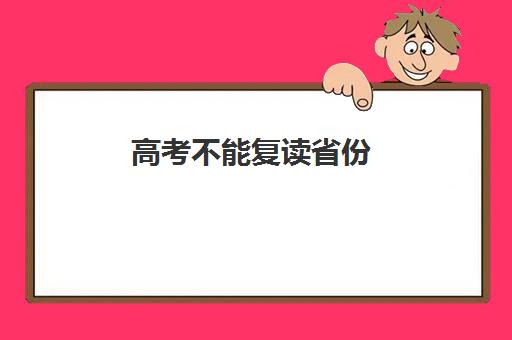 高考不能复读省份